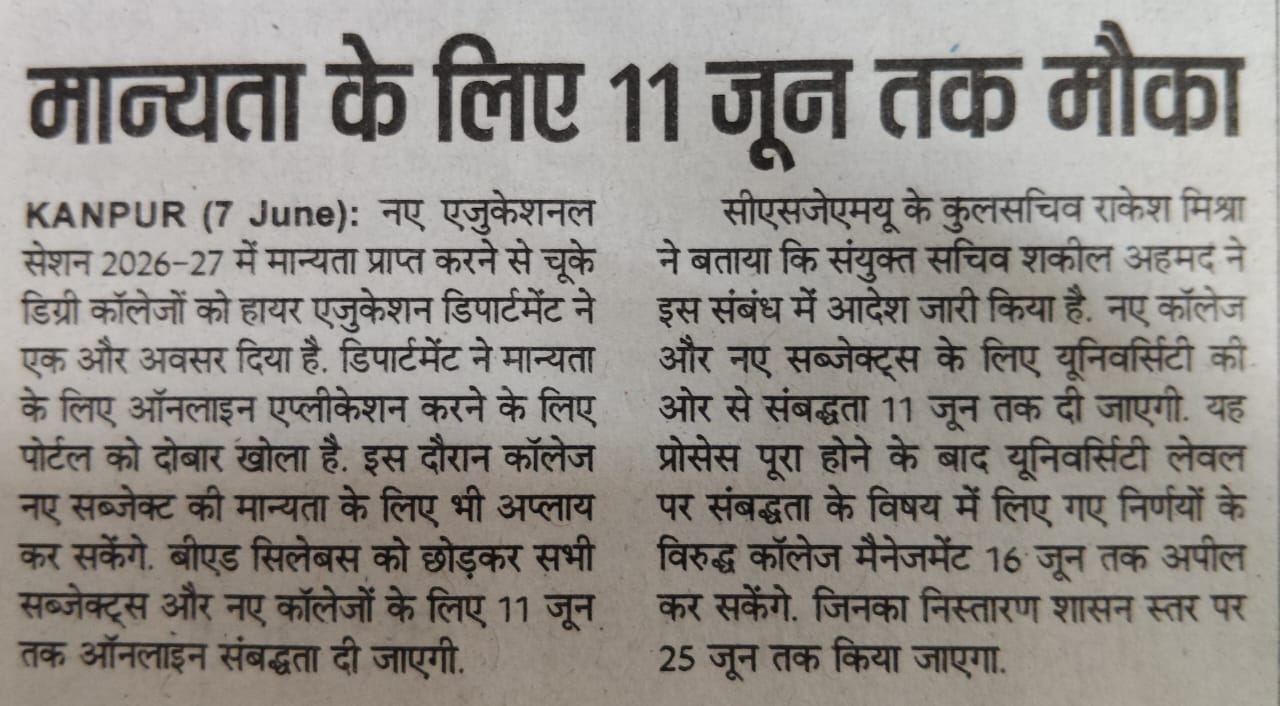 मान्यता के लिए 11 जून तक मौका

KANPUR (7 June): नए एजुकेशनल सेशन 2026-27 में मान्यता प्राप्त करने से चूके डिग्री कॉलेजों को हायर एजुकेशन डिपार्टमेंट ने एक और अवसर दिया है. डिपार्टमेंट ने मान्यता के लिए ऑनलाइन एप्लीकेशन करने के लिए पोर्टल को दोबार खोला है. इस दौरान कॉलेज नए सब्जेक्ट की मान्यता के लिए भी अप्लाय कर सकेंगे. बीएड सिलेबस को छोड़कर सभी सब्जेक्ट्स और नए कॉलेजों के लिए 11 जून तक ऑनलाइन संबद्धता दी जाएगी.

सीएसजेएमयू के कुलसचिव राकेश मिश्रा ने बताया कि संयुक्त सचिव शकील अहमद ने इस संबंध में आदेश जारी किया है. नए कॉलेज और नए सब्जेक्ट्स के लिए यूनिवर्सिटी की ओर से संबद्धता 11 जून तक दी जाएगी. यह प्रोसेस पूरा होने के बाद यूनिवर्सिटी लेवल पर संबद्धता के विषय में लिए गए निर्णयों के विरुद्ध कॉलेज मैनेजमेंट 16 जून तक अपील कर सकेंगे. जिनका निस्तारण शासन स्तर पर 25 जून तक किया जाएगा.